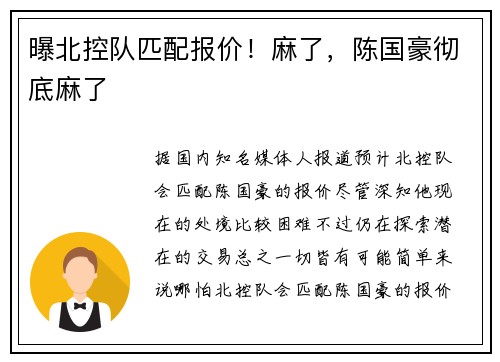 曝北控队匹配报价！麻了，陈国豪彻底麻了

据国内知名媒体人报道预计北控队会匹配陈国豪的报价尽管深知他现在的处境比较困难不过仍在探索潜在的交易总之一切皆有可能简单来说哪怕北控队会匹配陈国豪的报价